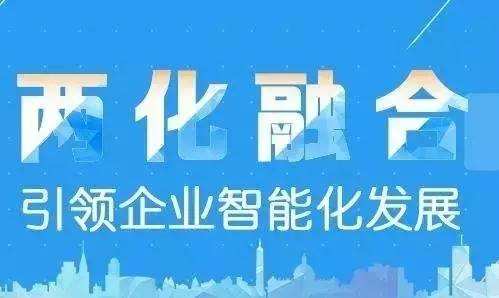 两化融合

引领企业智能化发展